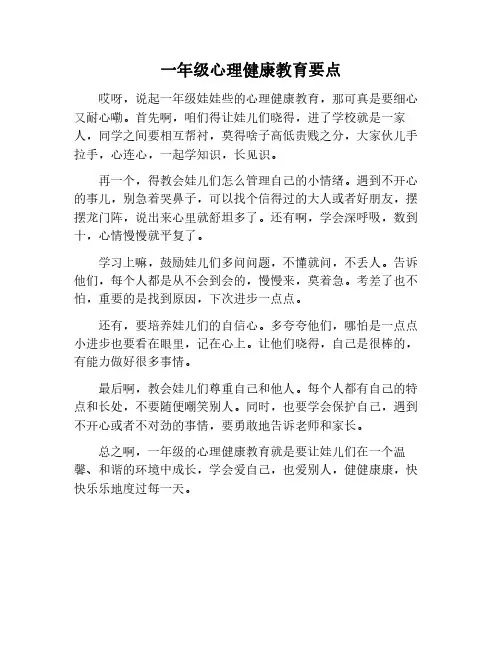 一年级心理健康教育要点

哎呀，说起一年级娃娃些的心理健康教育，那可真是要细心又耐心嘞。首先啊，咱们得让娃儿们晓得，进了学校就是一家人，同学之间要相互帮衬，莫得啥子高低贵贱之分，大家伙儿手拉手，心连心，一起学知识，长见识。

再一个，得教会娃儿们怎么管理自己的小情绪。遇到不开心的事儿，别急着哭鼻子，可以找个信得过的大人或者好朋友，摆摆龙门阵，说出来心里就舒坦多了。还有啊，学会深呼吸，数到十，心情慢慢就平复了。

学习上嘛，鼓励娃儿们多问问题，不懂就问，不丢人。告诉他们，每个人都是从不会到会的，慢慢来，莫着急。考差了也不怕，重要的是找到原因，下次进步一点点。

还有，要培养娃儿们的自信心。多夸夸他们，哪怕是一点点小进步也要看在眼里，记在心上。让他们晓得，自己是很棒的，有能力做好很多事情。

最后啊，教会娃儿们尊重自己和他人。每个人都有自己的特点和长处，不要随便嘲笑别人。同时，也要学会保护自己，遇到不开心或者不对劲的事情，要勇敢地告诉老师和家长。

总之啊，一年级的心理健康教育就是要让娃儿们在一个温馨、和谐的环境中成长，学会爱自己，也爱别人，健健康康，快快乐乐地度过每一天。